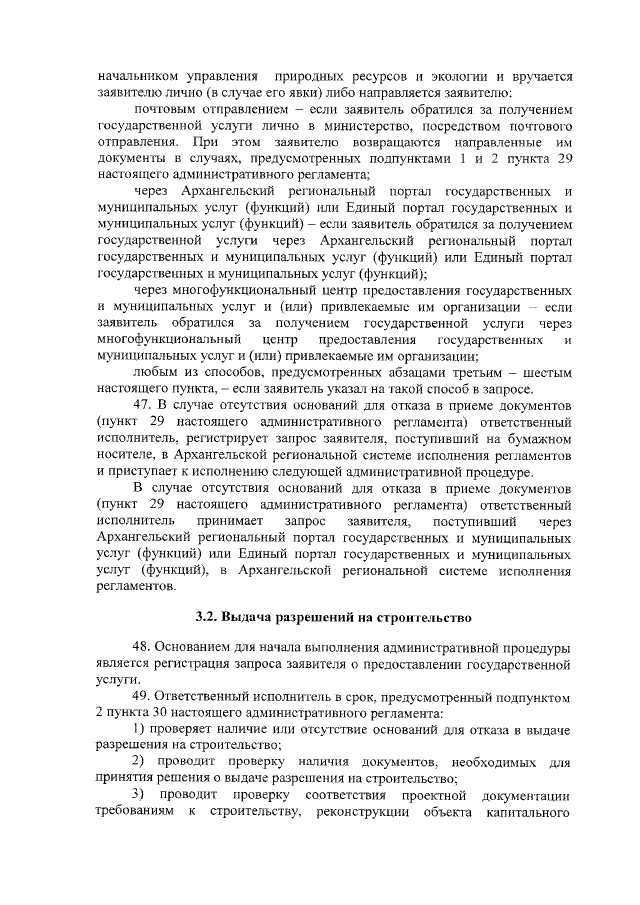 начальником управления природных ресурсов и экологии и вручается заявителю лично (в случае его явки) либо направляется заявителю:

почтовым отправлением – если заявитель обратился за получением государственной услуги лично в министерство, посредством почтового отправления. При этом заявителю возвращаются направленные им документы в случаях, предусмотренных подпунктами 1 и 2 пункта 29 настоящего административного регламента;

через Архангельский региональный портал государственных и муниципальных услуг (функций) или Единый портал государственных и муниципальных услуг (функций) – если заявитель обратился за получением государственной услуги через Архангельский региональный портал государственных и муниципальных услуг (функций) или Единый портал государственных и муниципальных услуг (функций);

через многофункциональный центр предоставления государственных и муниципальных услуг и (или) привлекаемые им организации – если заявитель обратился за получением государственной услуги через многофункциональный центр предоставления государственных и муниципальных услуг и (или) привлекаемые им организации;

любым из способов, предусмотренных абзацами третьим – шестым настоящего пункта, – если заявитель указал на такой способ в запросе.

47. В случае отсутствия оснований для отказа в приеме документов (пункт 29 настоящего административного регламента) ответственный исполнитель, регистрирует запрос заявителя, поступивший на бумажном носителе, в Архангельской региональной системе исполнения регламентов и приступает к исполнению следующей административной процедуре.

В случае отсутствия оснований для отказа в приеме документов (пункт 29 настоящего административного регламента) ответственный исполнитель принимает запрос заявителя, поступивший через Архангельский региональный портал государственных и муниципальных услуг (функций) или Единый портал государственных и муниципальных услуг (функций), в Архангельской региональной системе исполнения регламентов.

3.2. Выдача разрешений на строительство

48. Основанием для начала выполнения административной процедуры является регистрация запроса заявителя о предоставлении государственной услуги.

49. Ответственный исполнитель в срок, предусмотренный подпунктом 2 пункта 30 настоящего административного регламента:

1) проверяет наличие или отсутствие оснований для отказа в выдаче разрешения на строительство;

2) проводит проверку наличия документов, необходимых для принятия решения о выдаче разрешения на строительство;

3) проводит проверку соответствия проектной документации требованиям к строительству, реконструкции объекта капитального